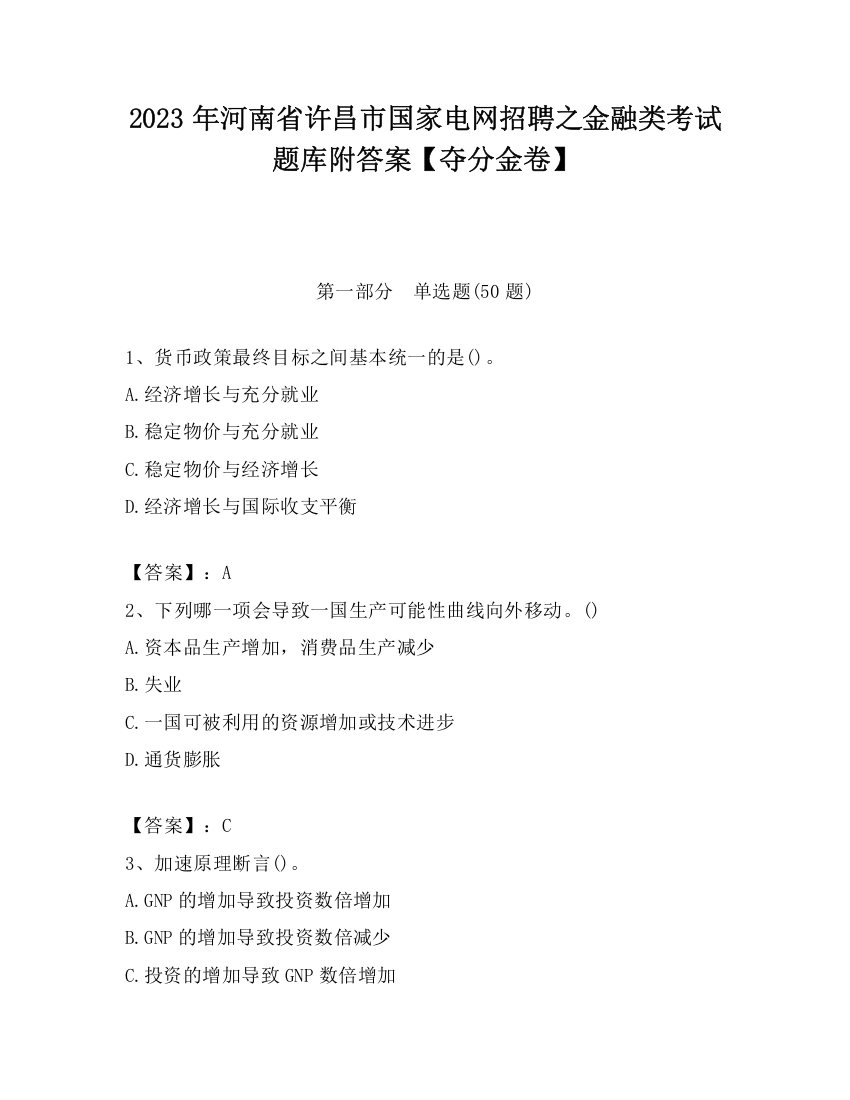 2023 年河南省许昌市国家电网招聘之金融类考试题库附答案【夺分金卷】

第一部分　单选题(50 题)

1、货币政策最终目标之间基本统一的是()。

A.经济增长与充分就业

B.稳定物价与充分就业

C.稳定物价与经济增长

D.经济增长与国际收支平衡

【答案】：A

2、下列哪一项会导致一国生产可能性曲线向外移动。()

A.资本品生产增加，消费品生产减少

B.失业

C.一国可被利用的资源增加或技术进步

D.通货膨胀

【答案】：C

3、加速原理断言()。

A.GNP 的增加导致投资数倍增加

B.GNP 的增加导致投资数倍减少

C.投资的增加导致 GNP 数倍增加